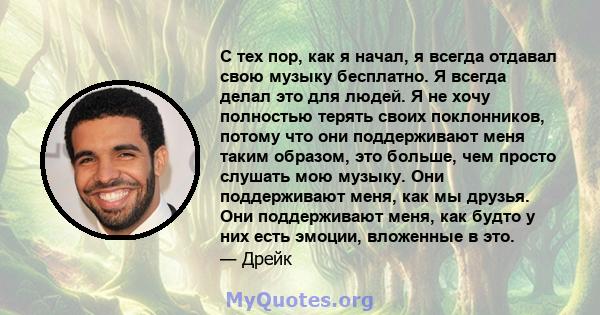 С тех пор, как я начал, я всегда отдавал свою музыку бесплатно. Я всегда делал это для людей. Я не хочу полностью терять своих поклонников, потому что они поддерживают меня таким образом, это больше, чем просто слушать мою музыку. Они поддерживают меня, как мы друзья. Они поддерживают меня, как будто у них есть эмоции, вложенные в это.
— Дрейк

MyQuotes.org